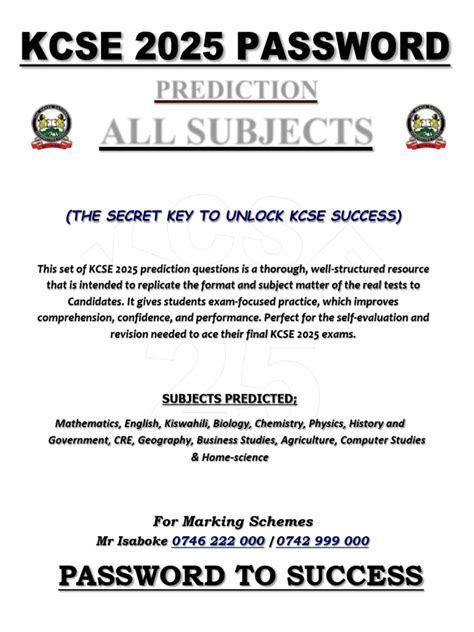 KCSE 2025 PASSWORD

PREDICTION

ALL SUBJECTS

(THE SECRET KEY TO UNLOCK KCSE SUCCESS)

This set of KCSE 2025 prediction questions is a thorough, well-structured resource that is intended to replicate the format and subject matter of the real tests to Candidates. It gives students exam-focused practice, which improves comprehension, confidence, and performance. Perfect for the self-evaluation and revision needed to ace their final KCSE 2025 exams.

SUBJECTS PREDICTED;

Mathematics, English, Kiswahili, Biology, Chemistry, Physics, History and Government, CRE, Geography, Business Studies, Agriculture, Computer Studies & Home-science

For Marking Schemes
Mr Isaboke 0746 222 000 / 0742 999 000

PASSWORD TO SUCCESS